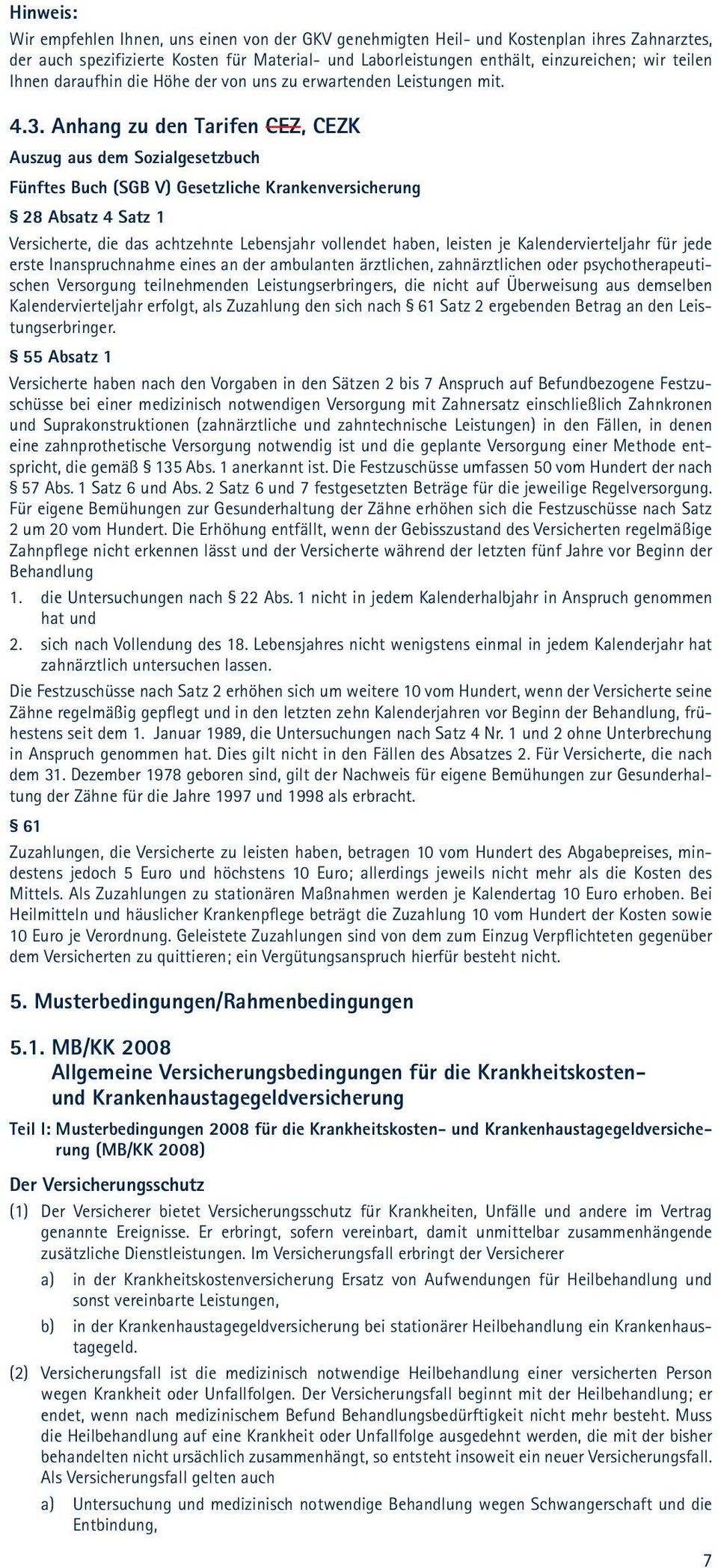 Hinweis:
Wir empfehlen Ihnen, uns einen von der GKV genehmigten Heil- und Kostenplan ihres Zahnarztes, der auch spezifizierte Kosten für Material- und Laborleistungen enthält, einzureichen; wir teilen Ihnen daraufhin die Höhe der von uns zu erwartenden Leistungen mit.

4.3. Anhang zu den Tarifen CEZ, CEZK

Auszug aus dem Sozialgesetzbuch

Fünftes Buch (SGB V) Gesetzliche Krankenversicherung

§ 28 Absatz 4 Satz 1

Versicherte, die das achtzehnte Lebensjahr vollendet haben, leisten je Kalendervierteljahr für jede erste Inanspruchnahme eines an der ambulanten ärztlichen, zahnärztlichen oder psychotherapeutischen Versorgung teilnehmenden Leistungserbringers, die nicht auf Überweisung aus demselben Kalendervierteljahr erfolgt, als Zuzahlung den sich nach § 61 Satz 2 ergebenden Betrag an den Leistungserbringer.

§ 55 Absatz 1

Versicherte haben nach den Vorgaben in den Sätzen 2 bis 7 Anspruch auf Befundbezogene Festzuschüsse bei einer medizinisch notwendigen Versorgung mit Zahnersatz einschließlich Zahnkronen und Suprakonstruktionen (zahnärztliche und zahntechnische Leistungen) in den Fällen, in denen eine zahnprothetische Versorgung notwendig ist und die geplante Versorgung einer Methode entspricht, die gemäß § 135 Abs. 1 anerkannt ist. Die Festzuschüsse umfassen 50 vom Hundert der nach § 57 Abs. 1 Satz 6 und Abs. 2 Satz 6 und 7 festgesetzten Beträge für die jeweilige Regelversorgung. Für eigene Bemühungen zur Gesunderhaltung der Zähne erhöhen sich die Festzuschüsse nach Satz 2 um 20 vom Hundert. Die Erhöhung entfällt, wenn der Gebisszustand des Versicherten regelmäßige Zahnpflege nicht erkennen lässt und der Versicherte während der letzten fünf Jahre vor Beginn der Behandlung

1. die Untersuchungen nach § 22 Abs. 1 nicht in jedem Kalenderhalbjahr in Anspruch genommen hat und

2. sich nach Vollendung des 18. Lebensjahres nicht wenigstens einmal in jedem Kalenderjahr hat zahnärztlich untersuchen lassen.

Die Festzuschüsse nach Satz 2 erhöhen sich um weitere 10 vom Hundert, wenn der Versicherte seine Zähne regelmäßig gepflegt und in den letzten zehn Kalenderjahren vor Beginn der Behandlung, frühestens seit dem 1. Januar 1989, die Untersuchungen nach Satz 4 Nr. 1 und 2 ohne Unterbrechung in Anspruch genommen hat. Dies gilt nicht in den Fällen des Absatzes 2. Für Versicherte, die nach dem 31. Dezember 1978 geboren sind, gilt der Nachweis für eigene Bemühungen zur Gesunderhaltung der Zähne für die Jahre 1997 und 1998 als erbracht.

§ 61

Zuzahlungen, die Versicherte zu leisten haben, betragen 10 vom Hundert des Abgabepreises, mindestens jedoch 5 Euro und höchstens 10 Euro; allerdings jeweils nicht mehr als die Kosten des Mittels. Als Zuzahlungen zu stationären Maßnahmen werden je Kalendertag 10 Euro erhoben. Bei Heilmitteln und häuslicher Krankenpflege beträgt die Zuzahlung 10 vom Hundert der Kosten sowie 10 Euro je Verordnung. Geleistete Zuzahlungen sind von dem zum Einzug Verpflichteten gegenüber dem Versicherten zu quittieren; ein Vergütungsanspruch hierfür besteht nicht.

5. Musterbedingungen/Rahmenbedingungen

5.1. MB/KK 2008
Allgemeine Versicherungsbedingungen für die Krankheitskosten- und Krankenhaustagegeldversicherung

Teil I: Musterbedingungen 2008 für die Krankheitskosten- und Krankenhaustagegeldversicherung (MB/KK 2008)

Der Versicherungsschutz

(1) Der Versicherer bietet Versicherungsschutz für Krankheiten, Unfälle und andere im Vertrag genannte Ereignisse. Er erbringt, sofern vereinbart, damit unmittelbar zusammenhängende zusätzliche Dienstleistungen. Im Versicherungsfall erbringt der Versicherer

a) in der Krankheitskostenversicherung Ersatz von Aufwendungen für Heilbehandlung und sonst vereinbarte Leistungen,

b) in der Krankenhaustagegeldversicherung bei stationärer Heilbehandlung ein Krankenhaustagegeld.

(2) Versicherungsfall ist die medizinisch notwendige Heilbehandlung einer versicherten Person wegen Krankheit oder Unfallfolgen. Der Versicherungsfall beginnt mit der Heilbehandlung; er endet, wenn nach medizinischem Befund Behandlungsbedürftigkeit nicht mehr besteht. Muss die Heilbehandlung auf eine Krankheit oder Unfallfolge ausgedehnt werden, die mit der bisher behandelten nicht ursächlich zusammenhängt, so entsteht insoweit ein neuer Versicherungsfall. Als Versicherungsfall gelten auch

a) Untersuchung und medizinisch notwendige Behandlung wegen Schwangerschaft und die Entbindung,

7